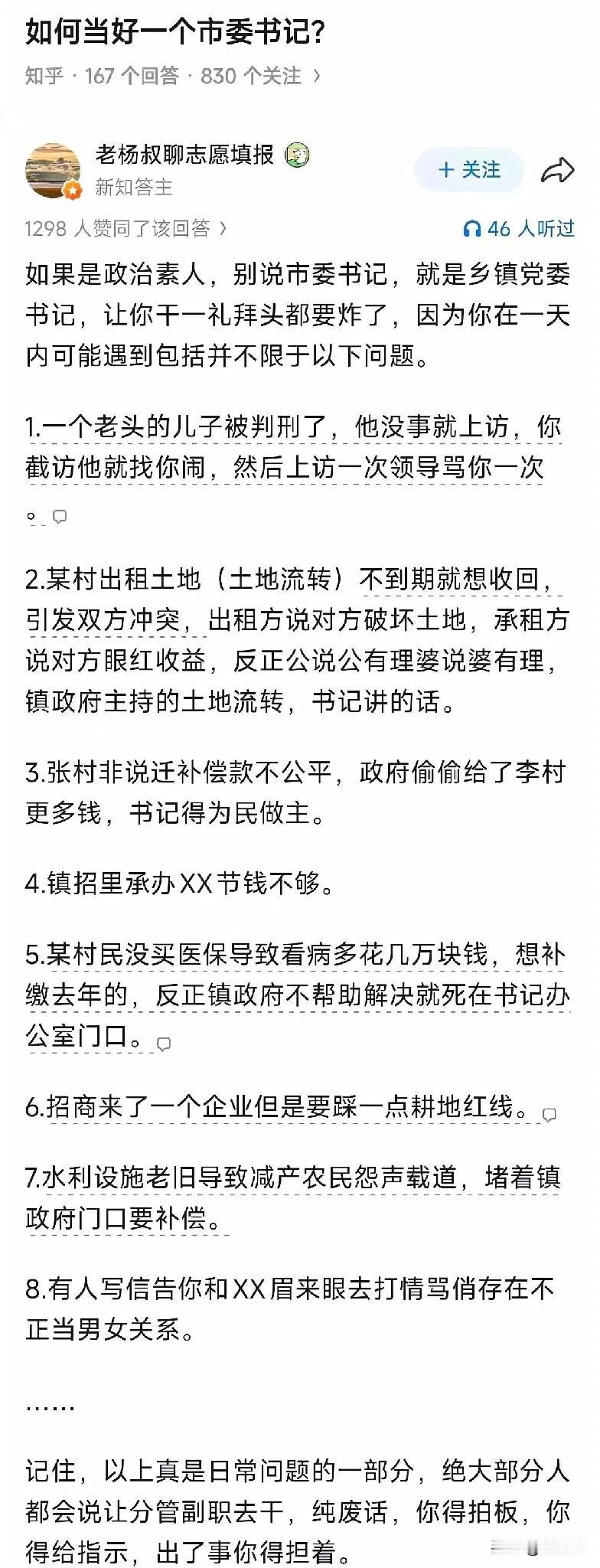 如何当好一个市委书记?

知乎 · 167 个回答 · 830 个关注 ›

老杨叔聊志愿填报

新知答主

+ 关注

1298 人赞同了该回答 ›

46 人听过

如果是政治素人，别说市委书记，就是乡镇党委书记，让你干一礼拜头都要炸了，因为你在一天内可能遇到包括并不限于以下问题。

1.一个老头的儿子被判刑了，他没事就上访，你截访他就找你闹，然后上访一次领导骂你一次。

2.某村出租土地（土地流转）不到期就想收回，引发双方冲突，出租方说对方破坏土地，承租方说对方眼红收益，反正公说公有理婆说婆有理，镇政府主持的土地流转，书记讲的话。

3.张村非说迁补偿款不公平，政府偷偷给了李村更多钱，书记得为民做主。

4.镇招里承办XX节钱不够。

5.某村民没买医保导致看病多花几万块钱，想补缴去年的，反正镇政府不帮助解决就死在书记办公室门口。

6.招商来了一个企业但是要踩一点耕地红线。

7.水利设施老旧导致减产农民怨声载道，堵着镇政府门口要补偿。

8.有人写信告你和XX眉来眼去打情骂俏存在不正当男女关系。

……

记住，以上真是日常问题的一部分，绝大部分人都会说让分管副职去干，纯废话，你得拍板，你得给指示，出了事你得担着。